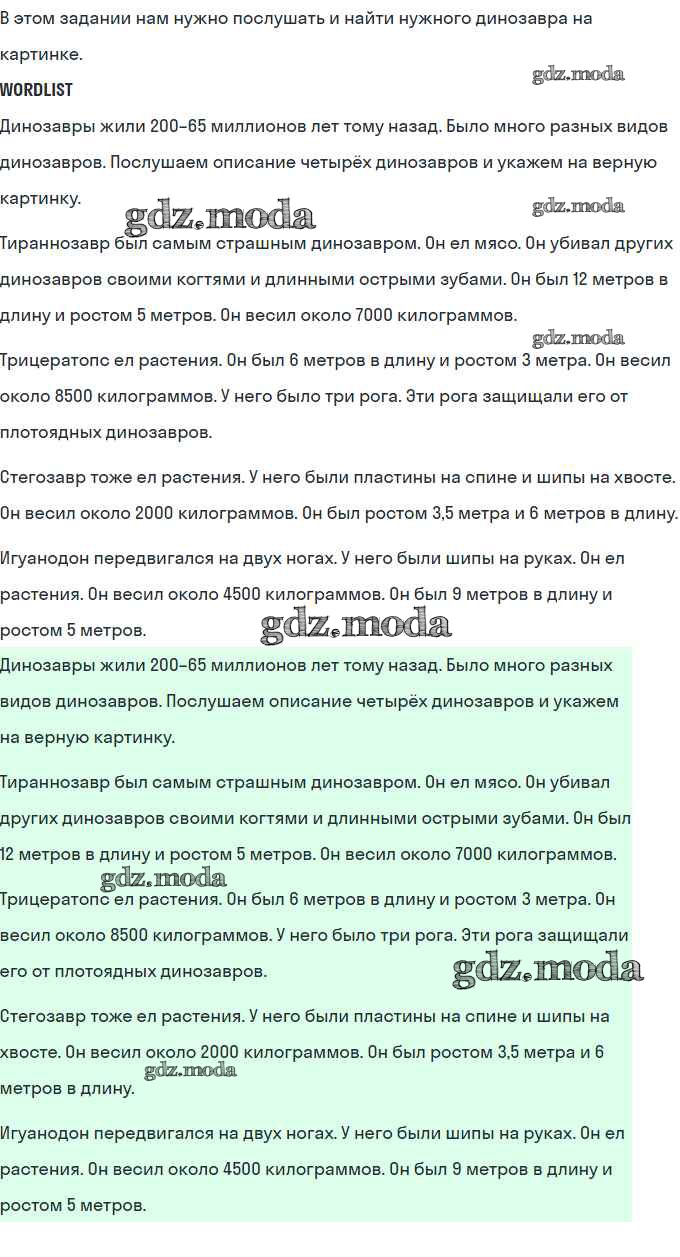 В этом задании нам нужно послушать и найти нужного динозавра на картинке.

gdz.moda

WORDLIST

Динозавры жили 200–65 миллионов лет тому назад. Было много разных видов динозавров. Послушаем описание четырёх динозавров и укажем на верную картинку.

gdz.moda

gdz.moda

Тираннозавр был самым страшным динозавром. Он ел мясо. Он убивал других динозавров своими когтями и длинными острыми зубами. Он был 12 метров в длину и ростом 5 метров. Он весил около 7000 килограммов.

gdz.moda

Трицератопс ел растения. Он был 6 метров в длину и ростом 3 метра. Он весил около 8500 килограммов. У него было три рога. Эти рога защищали его от плотоядных динозавров.

Стегозавр тоже ел растения. У него были пластины на спине и шипы на хвосте. Он весил около 2000 килограммов. Он был ростом 3,5 метра и 6 метров в длину.

Игуанодон передвигался на двух ногах. У него были шипы на руках. Он ел растения. Он весил около 4500 килограммов. Он был 9 метров в длину и ростом 5 метров.

gdz.moda

Динозавры жили 200–65 миллионов лет тому назад. Было много разных видов динозавров. Послушаем описание четырёх динозавров и укажем на верную картинку.

Тираннозавр был самым страшным динозавром. Он ел мясо. Он убивал других динозавров своими когтями и длинными острыми зубами. Он был 12 метров в длину и ростом 5 метров. Он весил около 7000 килограммов.

gdz.moda

Трицератопс ел растения. Он был 6 метров в длину и ростом 3 метра. Он весил около 8500 килограммов. У него было три рога. Эти рога защищали его от плотоядных динозавров.

gdz.moda

Стегозавр тоже ел растения. У него были пластины на спине и шипы на хвосте. Он весил около 2000 килограммов. Он был ростом 3,5 метра и 6 метров в длину.

gdz.moda

Игуанодон передвигался на двух ногах. У него были шипы на руках. Он ел растения. Он весил около 4500 килограммов. Он был 9 метров в длину и ростом 5 метров.